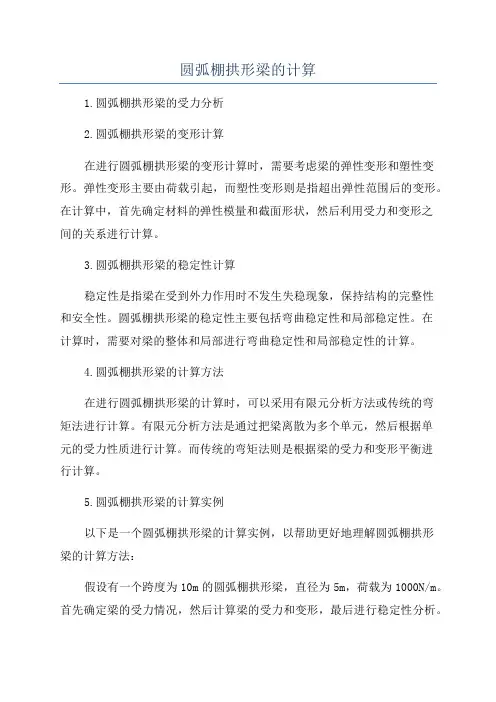 圆弧棚拱形梁的计算

1.圆弧棚拱形梁的受力分析

2.圆弧棚拱形梁的变形计算

在进行圆弧棚拱形梁的变形计算时，需要考虑梁的弹性变形和塑性变形。弹性变形主要由荷载引起，而塑性变形则是指超出弹性范围后的变形。在计算中，首先确定材料的弹性模量和截面形状，然后利用受力和变形之间的关系进行计算。

3.圆弧棚拱形梁的稳定性计算

稳定性是指梁在受到外力作用时不发生失稳现象，保持结构的完整性和安全性。圆弧棚拱形梁的稳定性主要包括弯曲稳定性和局部稳定性。在计算时，需要对梁的整体和局部进行弯曲稳定性和局部稳定性的计算。

4.圆弧棚拱形梁的计算方法

在进行圆弧棚拱形梁的计算时，可以采用有限元分析方法或传统的弯矩法进行计算。有限元分析方法是通过把梁离散为多个单元，然后根据单元的受力性质进行计算。而传统的弯矩法则是根据梁的受力和变形平衡进行计算。

5.圆弧棚拱形梁的计算实例

以下是一个圆弧棚拱形梁的计算实例，以帮助更好地理解圆弧棚拱形梁的计算方法：

假设有一个跨度为10m的圆弧棚拱形梁，直径为5m，荷载为1000N/m。首先确定梁的受力情况，然后计算梁的受力和变形，最后进行稳定性分析。